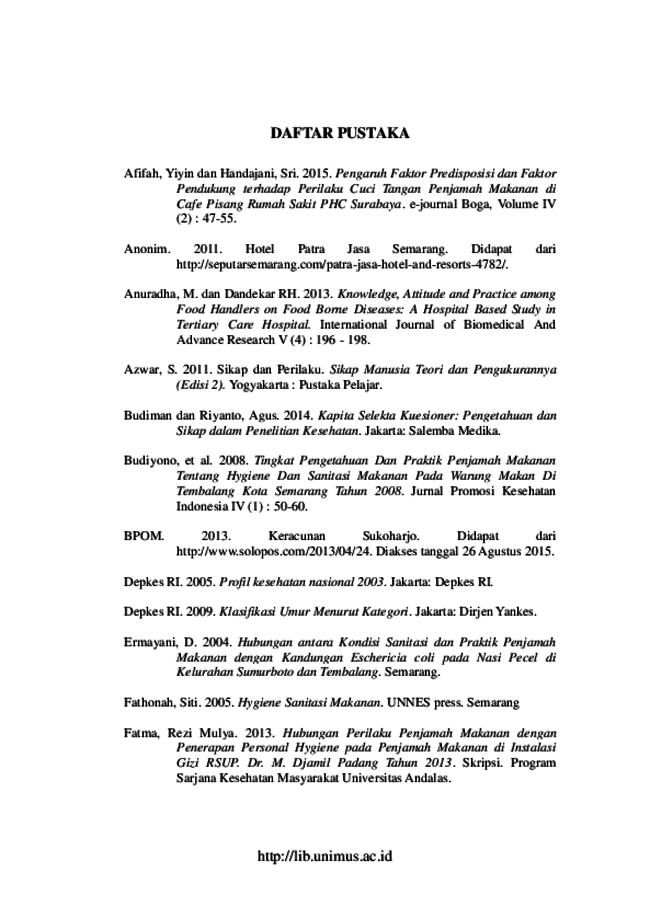 DAFTAR PUSTAKA

Afifah, Yiyin dan Handajani, Sri. 2015. Pengaruh Faktor Predisposisi dan Faktor Pendukung terhadap Perilaku Cuci Tangan Penjamah Makanan di Cafe Pisang Rumah Sakit PHC Surabaya. e-journal Boga, Volume IV (2) : 47-55.

Anonim. 2011. Hotel Patra Jasa Semarang. Didapat dari http://seputarsemarang.com/patra-jasa-hotel-and-resorts-4782/.

Anuradha, M. dan Dandekar RH. 2013. Knowledge, Attitude and Practice among Food Handlers on Food Borne Diseases: A Hospital Based Study in Tertiary Care Hospital. International Journal of Biomedical And Advance Research V (4) : 196 - 198.

Azwar, S. 2011. Sikap dan Perilaku. Sikap Manusia Teori dan Pengukurannya (Edisi 2). Yogyakarta : Pustaka Pelajar.

Budiman dan Riyanto, Agus. 2014. Kapita Selekta Kuesioner: Pengetahuan dan Sikap dalam Penelitian Kesehatan. Jakarta: Salemba Medika.

Budiyono, et al. 2008. Tingkat Pengetahuan Dan Praktik Penjamah Makanan Tentang Hygiene Dan Sanitasi Makanan Pada Warung Makan Di Tembalang Kota Semarang Tahun 2008. Jurnal Promosi Kesehatan Indonesia IV (1) : 50-60.

BPOM. 2013. Keracunan Sukoharjo. Didapat dari http://www.solopos.com/2013/04/24. Diakses tanggal 26 Agustus 2015.

Depkes RI. 2005. Profil kesehatan nasional 2003. Jakarta: Depkes RI.

Depkes RI. 2009. Klasifikasi Umur Menurut Kategori. Jakarta: Dirjen Yankes.

Ermayani, D. 2004. Hubungan antara Kondisi Sanitasi dan Praktik Penjamah Makanan dengan Kandungan Eschericia coli pada Nasi Pecel di Kelurahan Sumurboto dan Tembalang. Semarang.

Fathonah, Siti. 2005. Hygiene Sanitasi Makanan. UNNES press. Semarang

Fatma, Rezi Mulya. 2013. Hubungan Perilaku Penjamah Makanan dengan Penerapan Personal Hygiene pada Penjamah Makanan di Instalasi Gizi RSUP. Dr. M. Djamil Padang Tahun 2013. Skripsi. Program Sarjana Kesehatan Masyarakat Universitas Andalas.

http://lib.unimus.ac.id